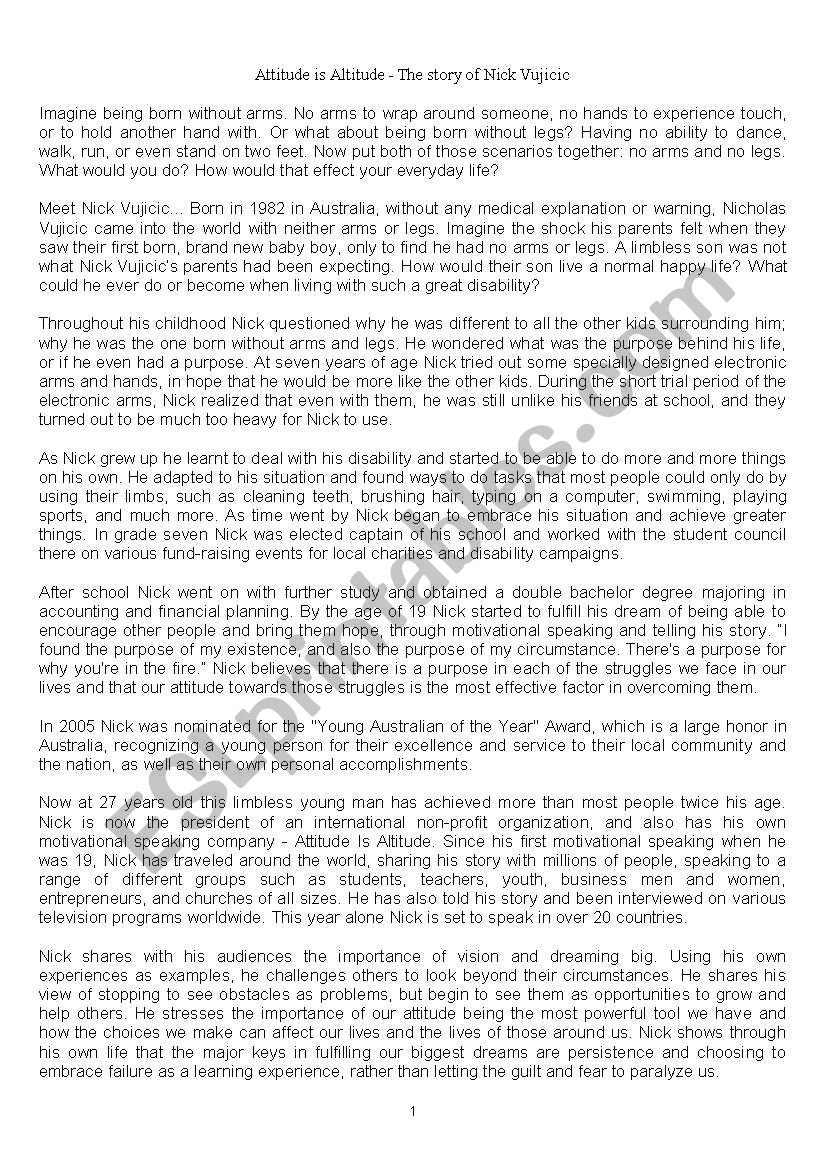 Attitude is Altitude - The story of Nick Vujicic

Imagine being born without arms. No arms to wrap around someone, no hands to experience touch, or to hold another hand with. Or what about being born without legs? Having no ability to dance, walk, run, or even stand on two feet. Now put both of those scenarios together: no arms and no legs. What would you do? How would that effect your everyday life?

Meet Nick Vujicic... Born in 1982 in Australia, without any medical explanation or warning, Nicholas Vujicic came into the world with neither arms or legs. Imagine the shock his parents felt when they saw their first born, brand new baby boy, only to find he had no arms or legs. A limbless son was not what Nick Vujicic's parents had been expecting. How would their son live a normal happy life? What could he ever do or become when living with such a great disability?

Throughout his childhood Nick questioned why he was different to all the other kids surrounding him; why he was the one born without arms and legs. He wondered what was the purpose behind his life, or if he even had a purpose. At seven years of age Nick tried out some specially designed electronic arms and hands, in hope that he would be more like the other kids. During the short trial period of the electronic arms, Nick realized that even with them, he was still unlike his friends at school, and they turned out to be much too heavy for Nick to use.

As Nick grew up he learnt to deal with his disability and started to be able to do more and more things on his own. He adapted to his situation and found ways to do tasks that most people could only do by using their limbs, such as cleaning teeth, brushing hair, typing on a computer, swimming, playing sports, and much more. As time went by Nick began to embrace his situation and achieve greater things. In grade seven Nick was elected captain of his school and worked with the student council there on various fund-raising events for local charities and disability campaigns.

After school Nick went on with further study and obtained a double bachelor degree majoring in accounting and financial planning. By the age of 19 Nick started to fulfill his dream of being able to encourage other people and bring them hope, through motivational speaking and telling his story. "I found the purpose of my existence, and also the purpose of my circumstance. There's a purpose for why you're in the fire." Nick believes that there is a purpose in each of the struggles we face in our lives and that our attitude towards those struggles is the most effective factor in overcoming them.

In 2005 Nick was nominated for the "Young Australian of the Year" Award, which is a large honor in Australia, recognizing a young person for their excellence and service to their local community and the nation, as well as their own personal accomplishments.

Now at 27 years old this limbless young man has achieved more than most people twice his age. Nick is now the president of an international non-profit organization, and also has his own motivational speaking company - Attitude Is Altitude. Since his first motivational speaking when he was 19, Nick has traveled around the world, sharing his story with millions of people, speaking to a range of different groups such as students, teachers, youth, business men and women, entrepreneurs, and churches of all sizes. He has also told his story and been interviewed on various television programs worldwide. This year alone Nick is set to speak in over 20 countries.

Nick shares with his audiences the importance of vision and dreaming big. Using his own experiences as examples, he challenges others to look beyond their circumstances. He shares his view of stopping to see obstacles as problems, but begin to see them as opportunities to grow and help others. He stresses the importance of our attitude being the most powerful tool we have and how the choices we make can affect our lives and the lives of those around us. Nick shows through his own life that the major keys in fulfilling our biggest dreams are persistence and choosing to embrace failure as a learning experience, rather than letting the guilt and fear to paralyze us.

1

ESLprintables.com